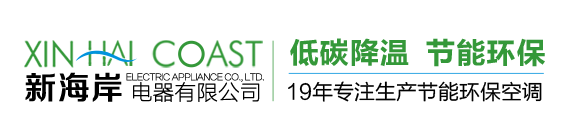 XIN HAI COAST
新海岸 ELECTRIC APPLIANCE CO., LTD.
电器有限公司

低碳降温 节能环保
19年专注生产节能环保空调